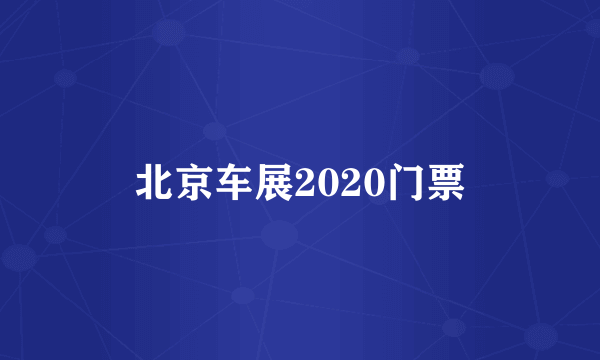 北京车展2020门票